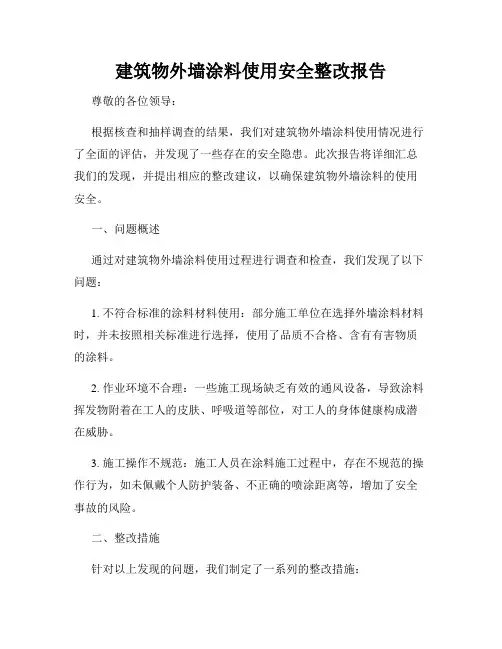 建筑物外墙涂料使用安全整改报告

尊敬的各位领导：

根据核查和抽样调查的结果，我们对建筑物外墙涂料使用情况进行了全面的评估，并发现了一些存在的安全隐患。此次报告将详细汇总我们的发现，并提出相应的整改建议，以确保建筑物外墙涂料的使用安全。

一、问题概述

通过对建筑物外墙涂料使用过程进行调查和检查，我们发现了以下问题：

1. 不符合标准的涂料材料使用：部分施工单位在选择外墙涂料材料时，并未按照相关标准进行选择，使用了品质不合格、含有有害物质的涂料。

2. 作业环境不合理：一些施工现场缺乏有效的通风设备，导致涂料挥发物附着在工人的皮肤、呼吸道等部位，对工人的身体健康构成潜在威胁。

3. 施工操作不规范：施工人员在涂料施工过程中，存在不规范的操作行为，如未佩戴个人防护装备、不正确的喷涂距离等，增加了安全事故的风险。

二、整改措施

针对以上发现的问题，我们制定了一系列的整改措施：